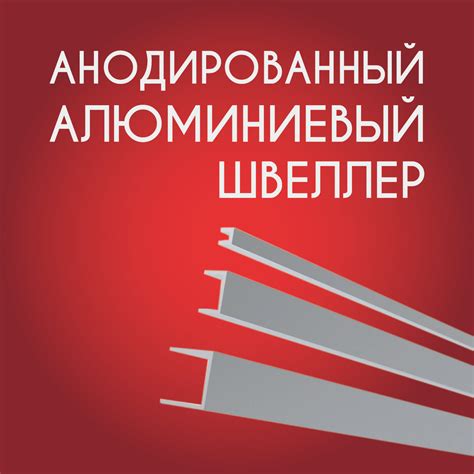 АНОДИРОВАННЫЙ АЛЮМИНИЕВЫЙ ШВЕЛЛЕР